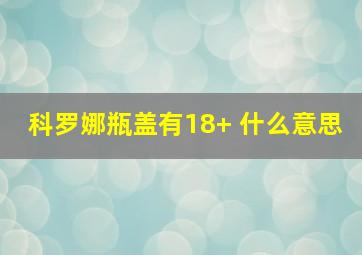 科罗娜瓶盖有18+ 什么意思